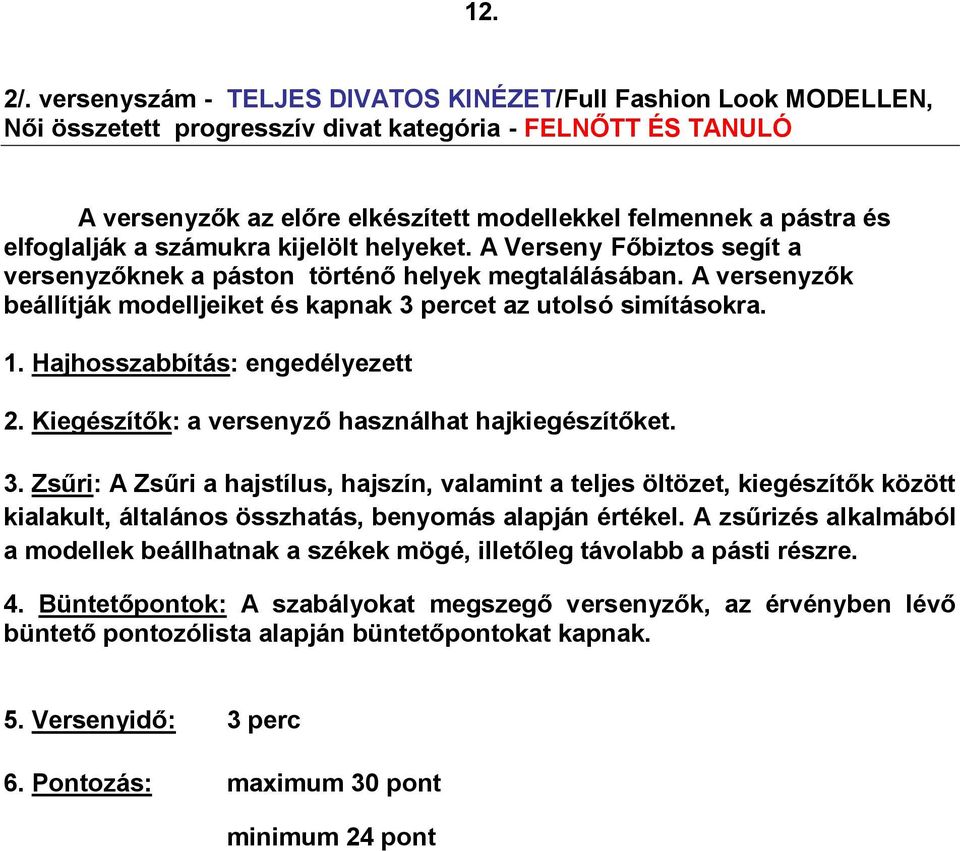 12.

2/. versenyszám - TELJES DIVATOS KINÉZET/Full Fashion Look MODELLEN, Női összetett progresszív divat kategória - FELNŐTT ÉS TANULÓ

A versenyzők az előre elkészített modellekkel felmennek a pástra és elfoglalják a számukra kijelölt helyeket. A Verseny Főbiztos segít a versenyzőknek a páston történő helyek megtalálásában. A versenyzők beállítják modelljeiket és kapnak 3 percet az utolsó simításokra.

1. Hajhosszabbítás: engedélyezett

2. Kiegészítők: a versenyző használhat hajkiegészítőket.

3. Zsűri: A Zsűri a hajstílus, hajszín, valamint a teljes öltözet, kiegészítők között kialakult, általános összhatás, benyomás alapján értékel. A zsűrizés alkalmából a modellek beállhatnak a székek mögé, illetőleg távolabb a pásti részre.

4. Büntetőpontok: A szabályokat megszegő versenyzők, az érvényben lévő büntető pontozólista alapján büntetőpontokat kapnak.

5. Versenyidő: 3 perc

6. Pontozás: maximum 30 pont

minimum 24 pont